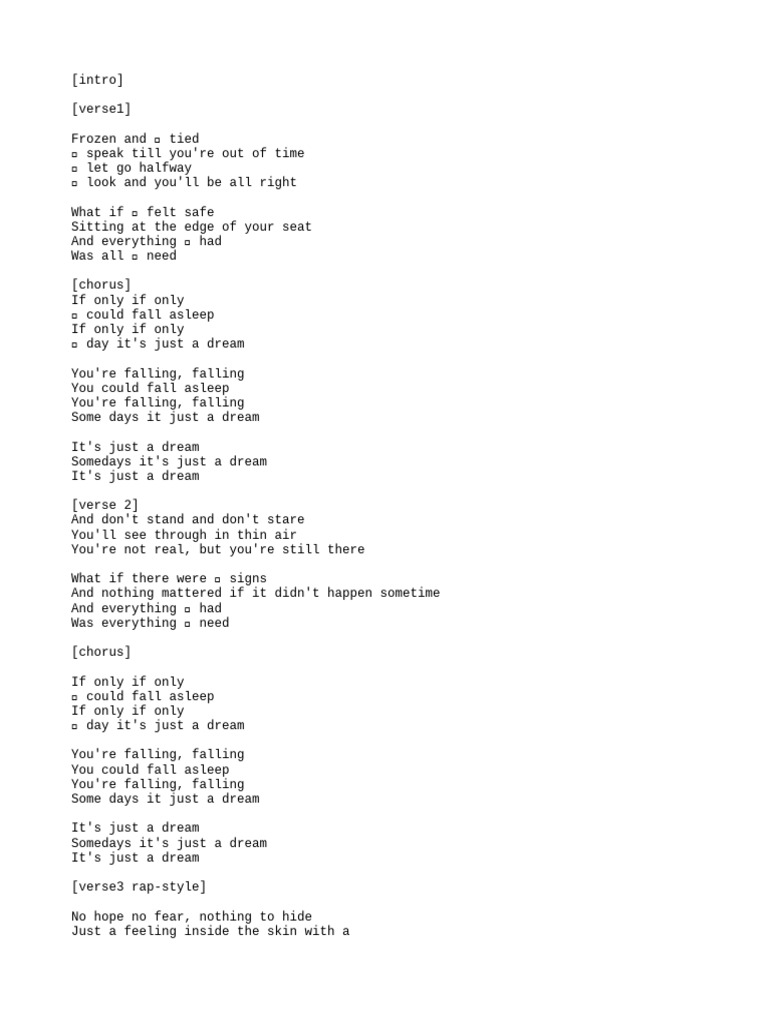 [intro]

[verse1]

Frozen and ▫ tied
▫ speak till you're out of time
▫ let go halfway
▫ look and you'll be all right

What if ▫ felt safe
Sitting at the edge of your seat
And everything ▫ had
Was all ▫ need

[chorus]
If only if only
▫ could fall asleep
If only if only
▫ day it's just a dream

You're falling, falling
You could fall asleep
You're falling, falling
Some days it just a dream

It's just a dream
Somedays it's just a dream
It's just a dream

[verse 2]
And don't stand and don't stare
You'll see through in thin air
You're not real, but you're still there

What if there were ▫ signs
And nothing mattered if it didn't happen sometime
And everything ▫ had
Was everything ▫ need

[chorus]

If only if only
▫ could fall asleep
If only if only
▫ day it's just a dream

You're falling, falling
You could fall asleep
You're falling, falling
Some days it just a dream

It's just a dream
Somedays it's just a dream
It's just a dream

[verse3 rap-style]

No hope no fear, nothing to hide
Just a feeling inside the skin with a